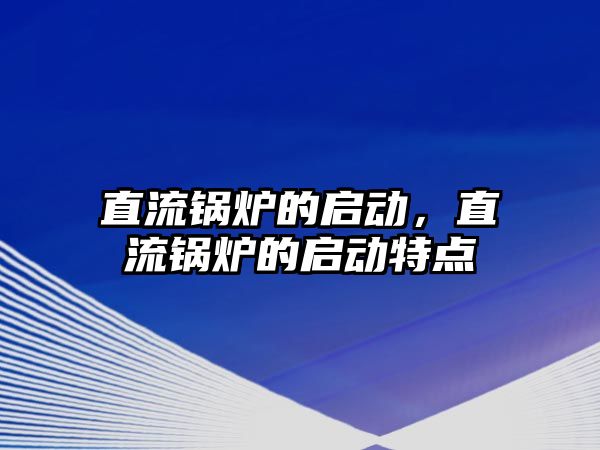 直流锅炉的启动，直流锅炉的启动特点